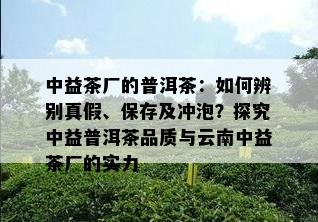 中益茶厂的普洱茶：如何辨别真假、保存及冲泡？探究中益普洱茶品质与云南中益茶厂的实力